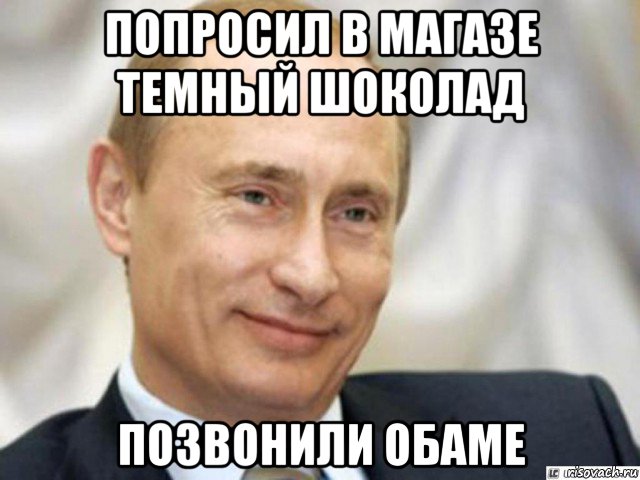 ПОПРОСИЛ В МАГАЗЕ ТЕМНЫЙ ШОКОЛАД

ПОЗВОНИЛИ ОБАМЕ

risovach.ru